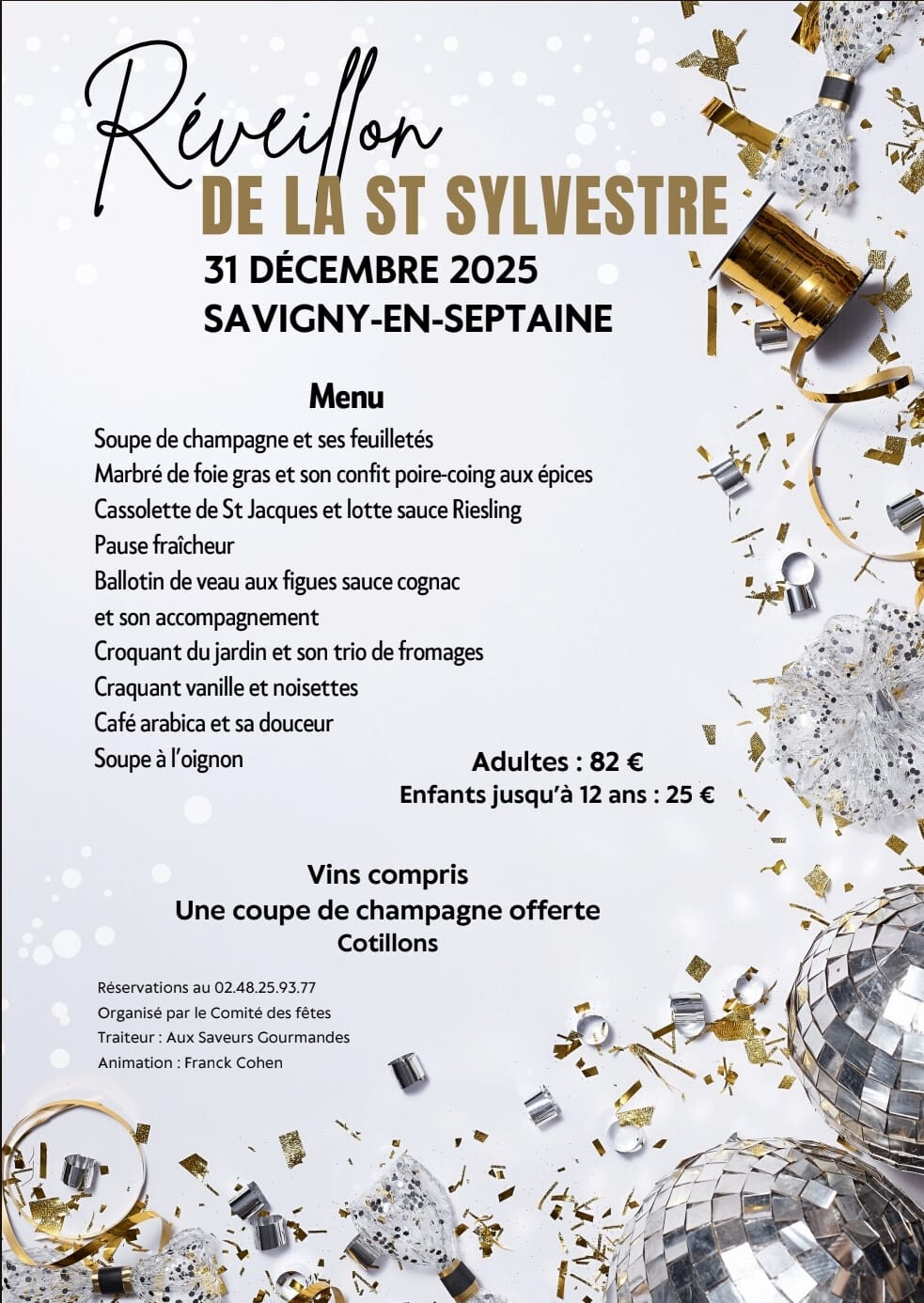 Réveillon
DE LA ST SYLVESTRE
31 DÉCEMBRE 2025
SAVIGNY-EN-SEPTAINE

Menu
Soupe de champagne et ses feuilletés
Marbré de foie gras et son confit poire-coing aux épices
Cassolette de St Jacques et lotte sauce Riesling
Pause fraîcheur
Ballotin de veau aux figues sauce cognac
et son accompagnement
Croquant du jardin et son trio de fromages
Craquant vanille et noisettes
Café arabica et sa douceur
Soupe à l'oignon

Adultes : 82 €
Enfants jusqu'à 12 ans : 25 €

Vins compris
Une coupe de champagne offerte
Cotillons

Réservations au 02.48.25.93.77
Organisé par le Comité des fêtes
Traiteur : Aux Saveurs Gourmandes
Animation : Franck Cohen